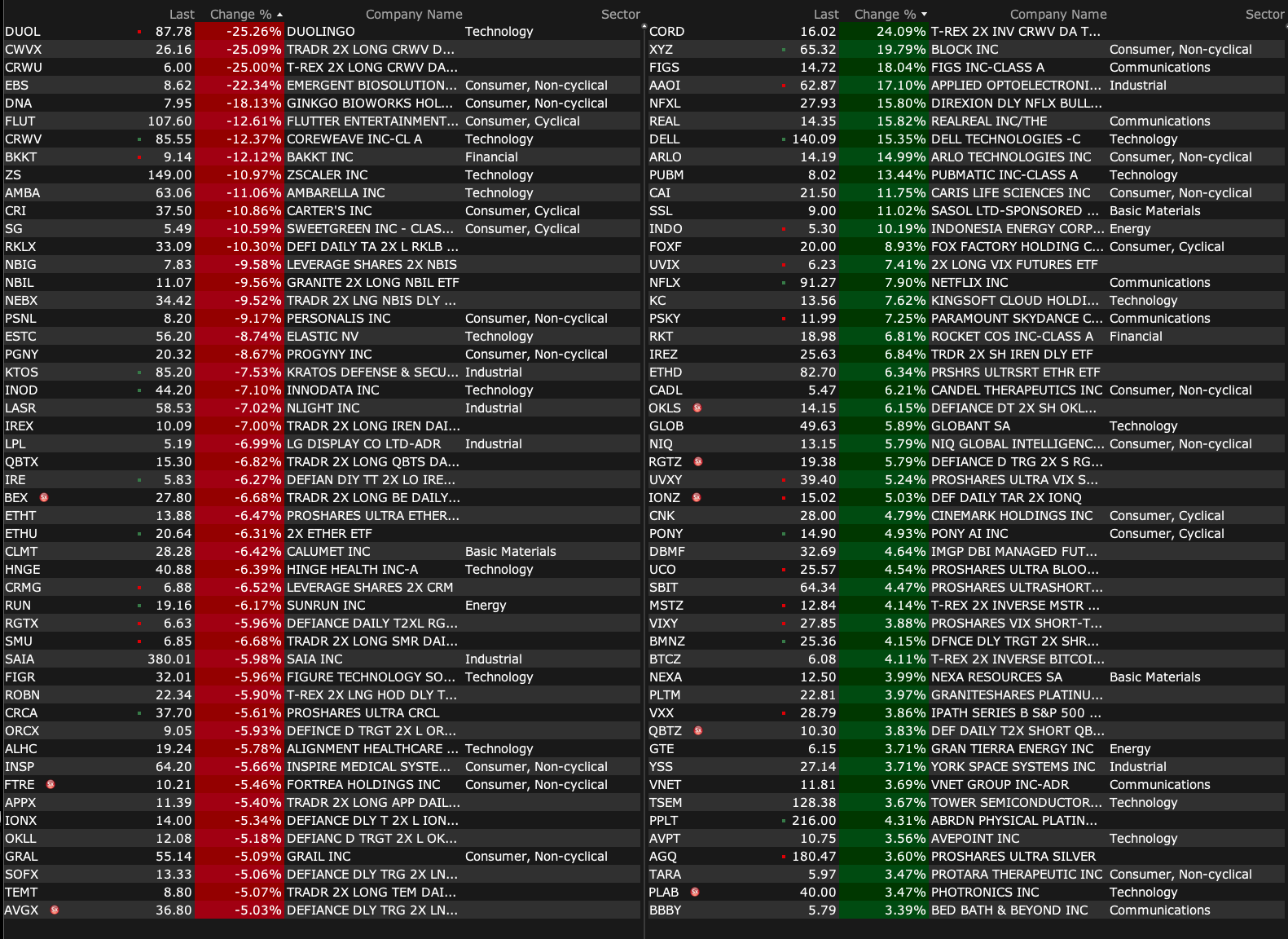 | | Last | Change % | Company Name | Sector |
|---|---|---|---|---|
| DUOL | 87.78 | -25.26% | DUOLINGO | Technology |
| CWVX | 26.16 | -25.09% | TRADR 2X LONG CRWV D... | |
| CRWU | 6.00 | -25.00% | T-REX 2X LONG CRWV DA... | |
| EBS | 8.62 | -22.34% | EMERGENT BIOSOLUTION... | Consumer, Non-cyclical |
| DNA | 7.95 | -18.13% | GINKGO BIOWORKS HOL... | Consumer, Non-cyclical |
| FLUT | 107.60 | -12.61% | FLUTTER ENTERTAINMENT... | Consumer, Cyclical |
| CRWV | 85.55 | -12.37% | COREWEAVE INC-CL A | Technology |
| BKKT | 9.14 | -12.12% | BAKKT INC | Financial |
| ZS | 149.00 | -10.97% | ZSCALER INC | Technology |
| AMBA | 63.06 | -11.06% | AMBARELLA INC | Technology |
| CRI | 37.50 | -10.86% | CARTER'S INC | Consumer, Cyclical |
| SG | 5.49 | -10.59% | SWEETGREEN INC - CLAS... | Consumer, Cyclical |
| RKLX | 33.09 | -10.30% | DEFI DAILY TA 2X L RKLB ... | |
| NBIG | 7.83 | -9.58% | LEVERAGE SHARES 2X NBIS | |
| NBIL | 11.07 | -9.56% | GRANITE 2X LONG NBIL ETF | |
| NEBX | 34.42 | -9.52% | TRADR 2X LNG NBIS DLY ... | |
| PSNL | 8.20 | -9.17% | PERSONALIS INC | Consumer, Non-cyclical |
| ESTC | 56.20 | -8.74% | ELASTIC NV | Technology |
| PGNY | 20.32 | -8.67% | PROGYNY INC | Consumer, Non-cyclical |
| KTOS | 85.20 | -7.53% | KRATOS DEFENSE & SECU... | Industrial |
| INOD | 44.20 | -7.10% | INNODATA INC | Technology |
| LASR | 58.53 | -7.02% | NLIGHT INC | Industrial |
| IREX | 10.09 | -7.00% | TRADR 2X LONG IREN DAI... | |
| LPL | 5.19 | -6.99% | LG DISPLAY CO LTD-ADR | Industrial |
| QBTX | 15.30 | -6.82% | TRADR 2X LONG QBTS DA... | |
| IRE | 5.83 | -6.27% | DEFIAN DIY TT 2X LO IRE... | |
| BEX | 27.80 | -6.68% | TRADR 2X LONG BE DAILY... | |
| ETHT | 13.88 | -6.47% | PROSHARES ULTRA ETHER... | |
| ETHU | 20.64 | -6.31% | 2X ETHER ETF | |
| CLMT | 28.28 | -6.42% | CALUMET INC | Basic Materials |
| HNGE | 40.88 | -6.39% | HINGE HEALTH INC-A | Technology |
| CRMG | 6.88 | -6.52% | LEVERAGE SHARES 2X CRM | |
| RUN | 19.16 | -6.17% | SUNRUN INC | Energy |
| RGTX | 6.63 | -5.96% | DEFIANCE DAILY T2XL RG... | |
| SMU | 6.85 | -6.68% | TRADR 2X LONG SMR DAI... | |
| SAIA | 380.01 | -5.98% | SAIA INC | Industrial |
| FIGR | 32.01 | -5.96% | FIGURE TECHNOLOGY SO... | Technology |
| ROBN | 22.34 | -5.90% | T-REX 2X LNG HOD DLY T... | |
| CRCA | 37.70 | -5.61% | PROSHARES ULTRA CRCL | |
| ORCX | 9.05 | -5.93% | DEFINCE D TRGT 2X L OR... | |
| ALHC | 19.24 | -5.78% | ALIGNMENT HEALTHCARE ... | Technology |
| INSP | 64.20 | -5.66% | INSPIRE MEDICAL SYSTE... | Consumer, Non-cyclical |
| FTRE | 10.21 | -5.46% | FORTREA HOLDINGS INC | Consumer, Non-cyclical |
| APPX | 11.39 | -5.40% | TRADR 2X LONG APP DAIL... | |
| IONX | 14.00 | -5.34% | DEFIANCE DLY T 2X L ION... | |
| OKLL | 12.08 | -5.18% | DEFIANC D TRGT 2X L OK... | |
| GRAL | 55.14 | -5.09% | GRAIL INC | Consumer, Non-cyclical |
| SOFX | 13.33 | -5.06% | DEFIANCE DLY TRG 2X LN... | |
| TEMT | 8.80 | -5.07% | TRADR 2X LONG TEM DAI... | |
| AVGX | 36.80 | -5.03% | DEFIANCE DLY TRG 2X LN... | |

| | Last | Change % | Company Name | Sector |
|---|---|---|---|---|
| CORD | 16.02 | 24.09% | T-REX 2X INV CRWV DA T... | |
| XYZ | 65.32 | 19.79% | BLOCK INC | Consumer, Non-cyclical |
| FIGS | 14.72 | 18.04% | FIGS INC-CLASS A | Communications |
| AAOI | 62.87 | 17.10% | APPLIED OPTOELECTRONI... | Industrial |
| NFXL | 27.93 | 15.80% | DIREXION DLY NFLX BULL... | |
| REAL | 14.35 | 15.82% | REALREAL INC/THE | Communications |
| DELL | 140.09 | 15.35% | DELL TECHNOLOGIES -C | Technology |
| ARLO | 14.19 | 14.99% | ARLO TECHNOLOGIES INC | Consumer, Non-cyclical |
| PUBM | 8.02 | 13.44% | PUBMATIC INC-CLASS A | Technology |
| CAI | 21.50 | 11.75% | CARIS LIFE SCIENCES INC | Consumer, Non-cyclical |
| SSL | 9.00 | 11.02% | SASOL LTD-SPONSORED ... | Basic Materials |
| INDO | 5.30 | 10.19% | INDONESIA ENERGY CORP... | Energy |
| FOXF | 20.00 | 8.93% | FOX FACTORY HOLDING C... | Consumer, Cyclical |
| UVIX | 6.23 | 7.41% | 2X LONG VIX FUTURES ETF | |
| NFLX | 91.27 | 7.90% | NETFLIX INC | Communications |
| KC | 13.56 | 7.62% | KINGSOFT CLOUD HOLDI... | Technology |
| PSKY | 11.99 | 7.25% | PARAMOUNT SKYDANCE C... | Communications |
| RKT | 18.98 | 6.81% | ROCKET COS INC-CLASS A | Financial |
| IREZ | 25.63 | 6.84% | TRDR 2X SH IREN DLY ETF | |
| ETHD | 82.70 | 6.34% | PRSHRS ULTRSRT ETHR ETF | |
| CADL | 5.47 | 6.21% | CANDEL THERAPEUTICS INC | Consumer, Non-cyclical |
| OKLS | 14.15 | 6.15% | DEFIANCE DT 2X SH OKL... | |
| GLOB | 49.63 | 5.89% | GLOBANT SA | Technology |
| NIQ | 13.15 | 5.79% | NIQ GLOBAL INTELLIGENC... | Consumer, Non-cyclical |
| RGTZ | 19.38 | 5.79% | DEFIANCE D TRG 2X S RG... | |
| UVXY | 39.40 | 5.24% | PROSHARES ULTRA VIX S... | |
| IONZ | 15.02 | 5.03% | DEF DAILY TAR 2X IONQ | |
| CNK | 28.00 | 4.79% | CINEMARK HOLDINGS INC | Consumer, Cyclical |
| PONY | 14.90 | 4.93% | PONY AI INC | Consumer, Cyclical |
| DBMF | 32.69 | 4.64% | IMGP DBI MANAGED FUT... | |
| UCO | 25.57 | 4.54% | PROSHARES ULTRA BLOO... | |
| SBIT | 64.34 | 4.47% | PROSHARES ULTRASHORT... | |
| MSTZ | 12.84 | 4.14% | T-REX 2X INVERSE MSTR ... | |
| VIXY | 27.85 | 3.88% | PROSHARES VIX SHORT-T... | |
| BMNZ | 25.36 | 4.15% | DFNCE DLY TRGT 2X SHR... | |
| BTCZ | 6.08 | 4.11% | T-REX 2X INVERSE BITCOI... | |
| NEXA | 12.50 | 3.99% | NEXA RESOURCES SA | Basic Materials |
| PLTM | 22.81 | 3.97% | GRANITESHARES PLATINU... | |
| VXX | 28.79 | 3.86% | IPATH SERIES B S&P 500 ... | |
| QBTZ | 10.30 | 3.83% | DEF DAILY T2X SHORT QB... | |
| GTE | 6.15 | 3.71% | GRAN TIERRA ENERGY INC | Energy |
| YSS | 27.14 | 3.71% | YORK SPACE SYSTEMS INC | Industrial |
| VNET | 11.81 | 3.69% | VNET GROUP INC-ADR | Communications |
| TSEM | 128.38 | 3.67% | TOWER SEMICONDUCTOR... | Technology |
| PPLT | 216.00 | 4.31% | ABRDN PHYSICAL PLATIN... | |
| AVPT | 10.75 | 3.56% | AVEPOINT INC | Technology |
| AGQ | 180.47 | 3.60% | PROSHARES ULTRA SILVER | |
| TARA | 5.97 | 3.47% | PROTARA THERAPEUTIC INC | Consumer, Non-cyclical |
| PLAB | 40.00 | 3.47% | PHOTRONICS INC | Technology |
| BBBY | 5.79 | 3.39% | BED BATH & BEYOND INC | Communications |